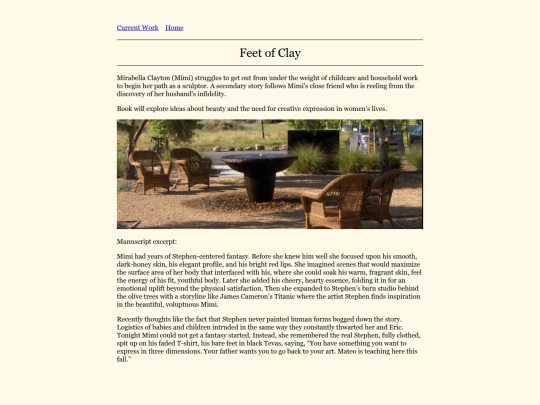 Current Work Home

Feet of Clay

Mirabella Clayton (Mimi) struggles to get out from under the weight of childcare and household work to begin her path as a sculptor. A secondary story follows Mimi's close friend who is reeling from the discovery of her husband's infidelity.

Book will explore ideas about beauty and the need for creative expression in women's lives.

Manuscript excerpt:

Mimi had years of Stephen-centered fantasy. Before she knew him well she focused upon his smooth, dark-honey skin, his elegant profile, and his bright red lips. She imagined scenes that would maximize the surface area of her body that interfaced with his, where she could soak his warm, fragrant skin, feel the energy of his fit, youthful body. Later she added his cheery, hearty essence, folding it in for an emotional uplift beyond the physical satisfaction. Then she expanded to Stephen's barn studio behind the olive trees with a storyline like James Cameron's Titanic where the artist Stephen finds inspiration in the beautiful, voluptuous Mimi.

Recently thoughts like the fact that Stephen never painted human forms bogged down the story. Logistics of babies and children intruded in the same way they constantly thwarted her and Eric. Tonight Mimi could not get a fantasy started. Instead, she remembered the real Stephen, fully clothed, spit up on his faded T-shirt, his bare feet in black Tevas, saying, "You have something you want to express in three dimensions. Your father wants you to go back to your art. Mateo is teaching here this fall."